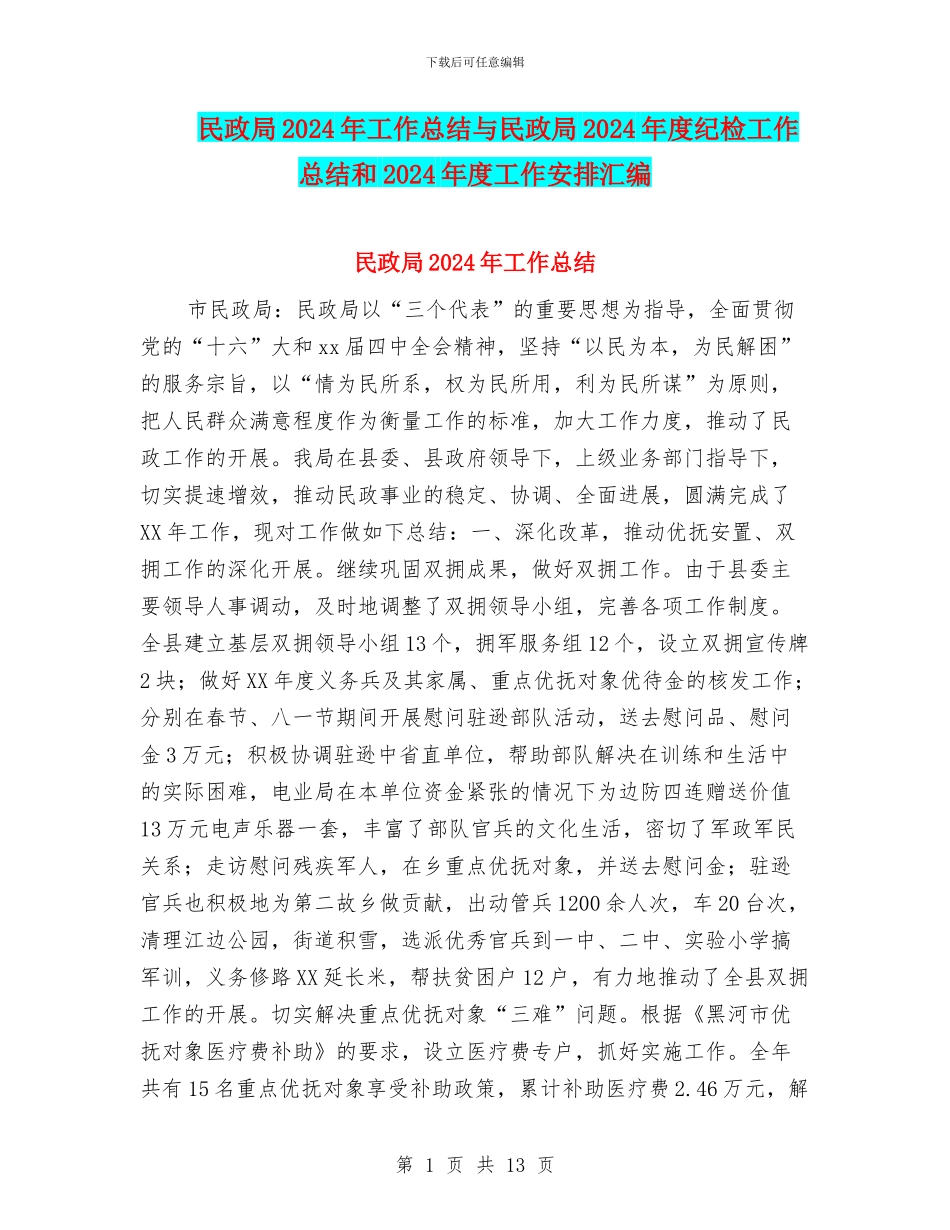 下载后可任意编辑

民政局2024年工作总结与民政局2024年度纪检工作总结和2024年度工作安排汇编

民政局2024年工作总结

市民政局：民政局以“三个代表”的重要思想为指导，全面贯彻党的“十六”大和xx届四中全会精神，坚持“以民为本，为民解困”的服务宗旨，以“情为民所系，权为民所用，利为民所谋”为原则，把人民群众满意程度作为衡量工作的标准，加大工作力度，推动了民政工作的开展。我局在县委、县政府领导下，上级业务部门指导下，切实提速增效，推动民政事业的稳定、协调、全面进展，圆满完成了XX年工作，现对工作做如下总结：一、深化改革，推动优抚安置、双拥工作的深化开展。继续巩固双拥成果，做好双拥工作。由于县委主要领导人事调动，及时地调整了双拥领导小组，完善各项工作制度。全县建立基层双拥领导小组13个，拥军服务组12个，设立双拥宣传牌2块；做好XX年度义务兵及其家属、重点优抚对象优待金的核发工作；分别在春节、八一节期间开展慰问驻逊部队活动，送去慰问品、慰问金3万元；积极协调驻逊中省直单位，帮助部队解决在训练和生活中的实际困难，电业局在本单位资金紧张的情况下为边防四连赠送价值13万元电声乐器一套，丰富了部队官兵的文化生活，密切了军政军民关系；走访慰问残疾军人，在乡重点优抚对象，并送去慰问金；驻逊官兵也积极地为第二故乡做贡献，出动管兵1200余人次，车20台次，清理江边公园，街道积雪，选派优秀官兵到一中、二中、实验小学搞军训，义务修路XX延长米，帮扶贫困户12户，有力地推动了全县双拥工作的开展。切实解决重点优抚对象“三难”问题。根据《黑河市优抚对象医疗费补助》的要求，设立医疗费专户，抓好实施工作。全年共有15名重点优抚对象享受补助政策，累计补助医疗费2.46万元，解

第 1 页 共 13 页